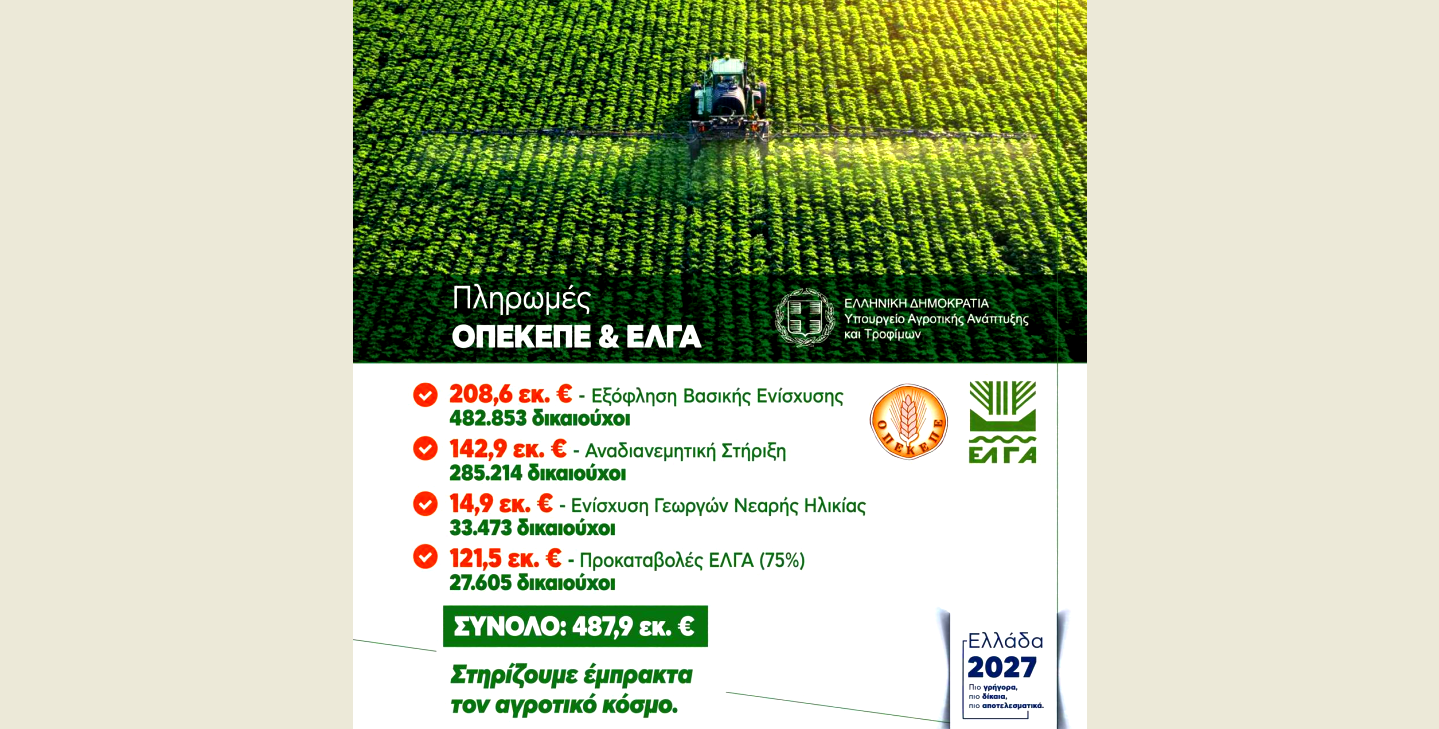 Πληρωμές
ΟΠΕΚΕΠΕ & ΕΛΓΑ

ΕΛΛΗΝΙΚΗ ΔΗΜΟΚΡΑΤΙΑ
Υπουργείο Αγροτικής Ανάπτυξης
και Τροφίμων

208,6 εκ. € - Εξόφληση Βασικής Ενίσχυσης
482.853 δικαιούχοι

142,9 εκ. € - Αναδιανεμητική Στήριξη
285.214 δικαιούχοι

14,9 εκ. € - Ενίσχυση Γεωργών Νεαρής Ηλικίας
33.473 δικαιούχοι

121,5 εκ. € - Προκαταβολές ΕΛΓΑ (75%)
27.605 δικαιούχοι

ΟΠΕΚΕΠΕ

ΕΛΓΑ

ΣΥΝΟΛΟ: 487,9 εκ. €

Στηρίζουμε έμπρακτα
τον αγροτικό κόσμο.

Ελλάδα
2027
Πιο γρήγορα,
πιο δίκαια,
πιο αποτελεσματικά.